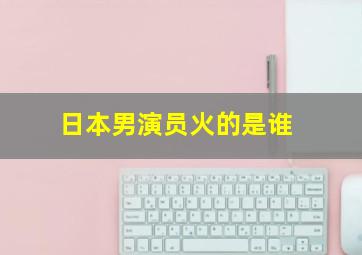 日本男演员火的是谁